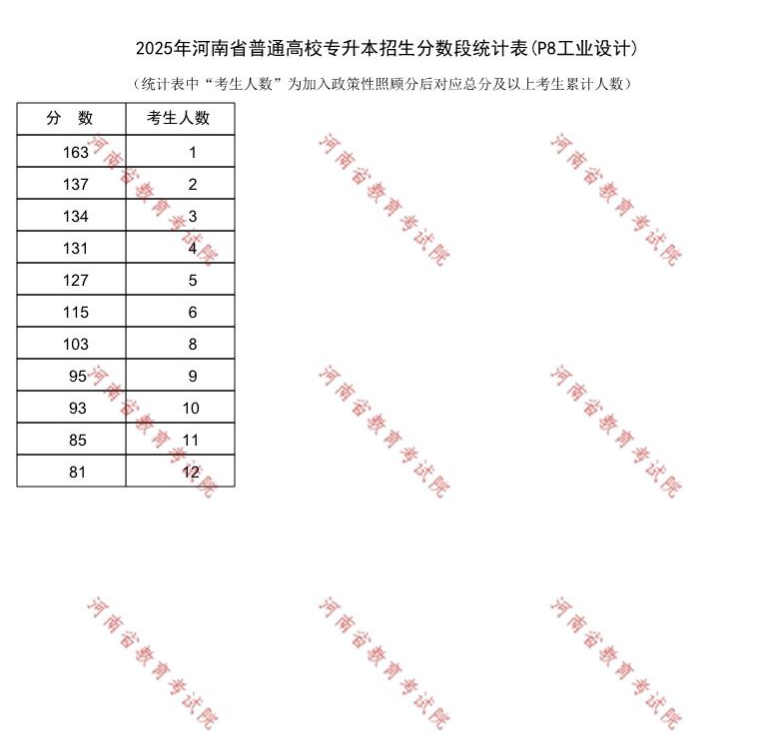 2025年河南省普通高校专升本招生分数段统计表(P8工业设计)

（统计表中“考生人数”为加入政策性照顾分后对应总分及以上考生累计人数）

| 分　数 | 考生人数 |
|---|---|
| 163 | 1 |
| 137 | 2 |
| 134 | 3 |
| 131 | 4 |
| 127 | 5 |
| 115 | 6 |
| 103 | 8 |
| 95 | 9 |
| 93 | 10 |
| 85 | 11 |
| 81 | 12 |

河南省教育考试院 河南省教育考试院 河南省教育考试院 河南省教育考试院 河南省教育考试院 河南省教育考试院 河南省教育考试院 河南省教育考试院 河南省教育考试院